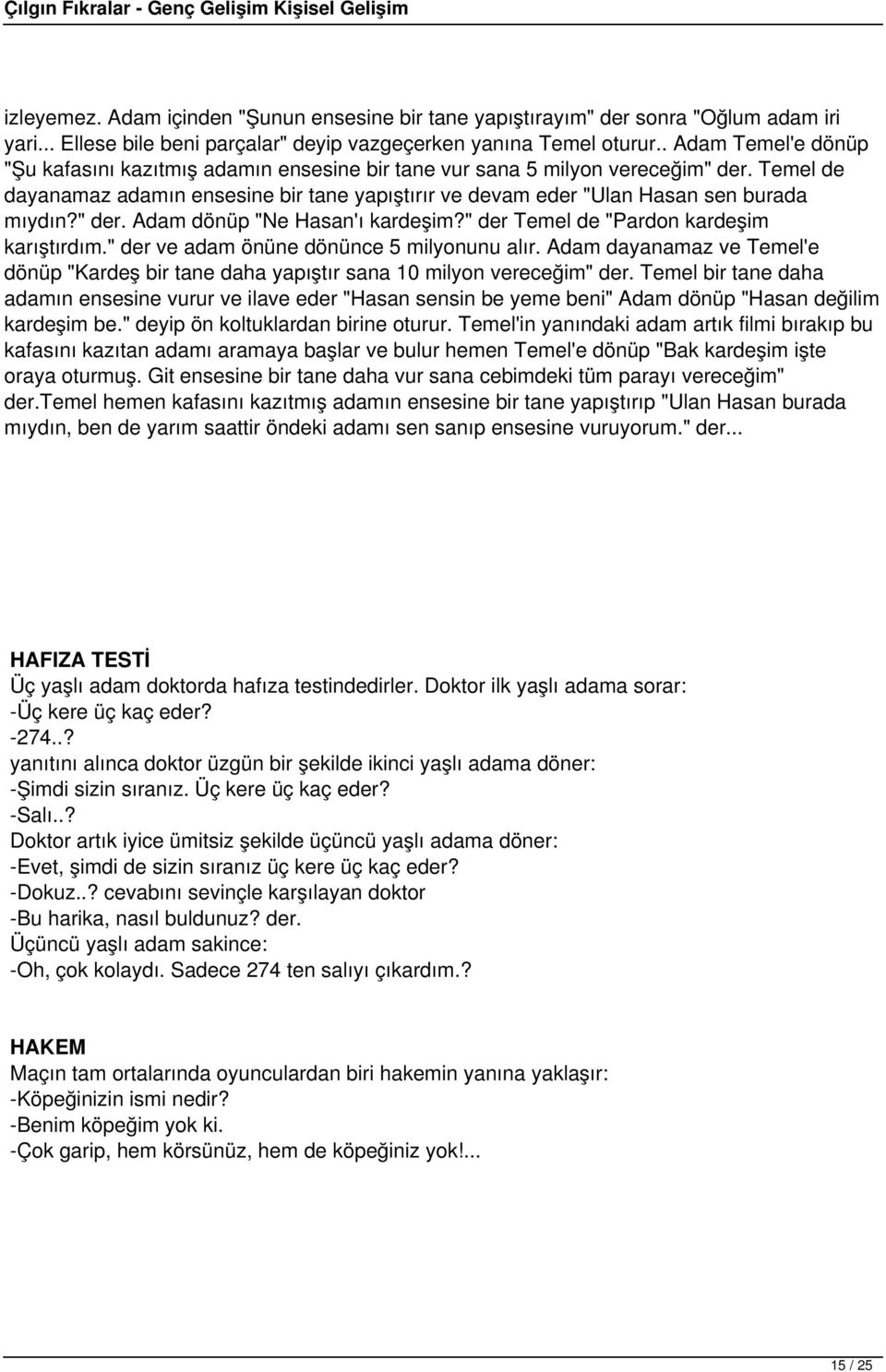 Çılgın Fıkralar - Genç Gelişim Kişisel Gelişim

izleyemez. Adam içinden "Şunun ensesine bir tane yapıştırayım" der sonra "Oğlum adam iri yari... Ellese bile beni parçalar" deyip vazgeçerken yanına Temel oturur.. Adam Temel'e dönüp "Şu kafasını kazıtmış adamın ensesine bir tane vur sana 5 milyon vereceğim" der. Temel de dayanamaz adamın ensesine bir tane yapıştırır ve devam eder "Ulan Hasan sen burada mıydın?" der. Adam dönüp "Ne Hasan'ı kardeşim?" der Temel de "Pardon kardeşim karıştırdım." der ve adam önüne dönünce 5 milyonunu alır. Adam dayanamaz ve Temel'e dönüp "Kardeş bir tane daha yapıştır sana 10 milyon vereceğim" der. Temel bir tane daha adamın ensesine vurur ve ilave eder "Hasan sensin be yeme beni" Adam dönüp "Hasan değilim kardeşim be." deyip ön koltuklardan birine oturur. Temel'in yanındaki adam artık filmi bırakıp bu kafasını kazıtan adamı aramaya başlar ve bulur hemen Temel'e dönüp "Bak kardeşim işte oraya oturmuş. Git ensesine bir tane daha vur sana cebimdeki tüm parayı vereceğim" der.Temel hemen kafasını kazıtmış adamın ensesine bir tane yapıştırıp "Ulan Hasan burada mıydın, ben de yarım saattir öndeki adamı sen sanıp ensesine vuruyorum." der...

HAFIZA TESTİ
Üç yaşlı adam doktorda hafıza testindedirler. Doktor ilk yaşlı adama sorar:
-Üç kere üç kaç eder?
-274..?
yanıtını alınca doktor üzgün bir şekilde ikinci yaşlı adama döner:
-Şimdi sizin sıranız. Üç kere üç kaç eder?
-Salı..?
Doktor artık iyice ümitsiz şekilde üçüncü yaşlı adama döner:
-Evet, şimdi de sizin sıranız üç kere üç kaç eder?
-Dokuz..? cevabını sevinçle karşılayan doktor
-Bu harika, nasıl buldunuz? der.
Üçüncü yaşlı adam sakince:
-Oh, çok kolaydı. Sadece 274 ten salıyı çıkardım.?

HAKEM
Maçın tam ortalarında oyunculardan biri hakemin yanına yaklaşır:
-Köpeğinizin ismi nedir?
-Benim köpeğim yok ki.
-Çok garip, hem körsünüz, hem de köpeğiniz yok!...

15 / 25